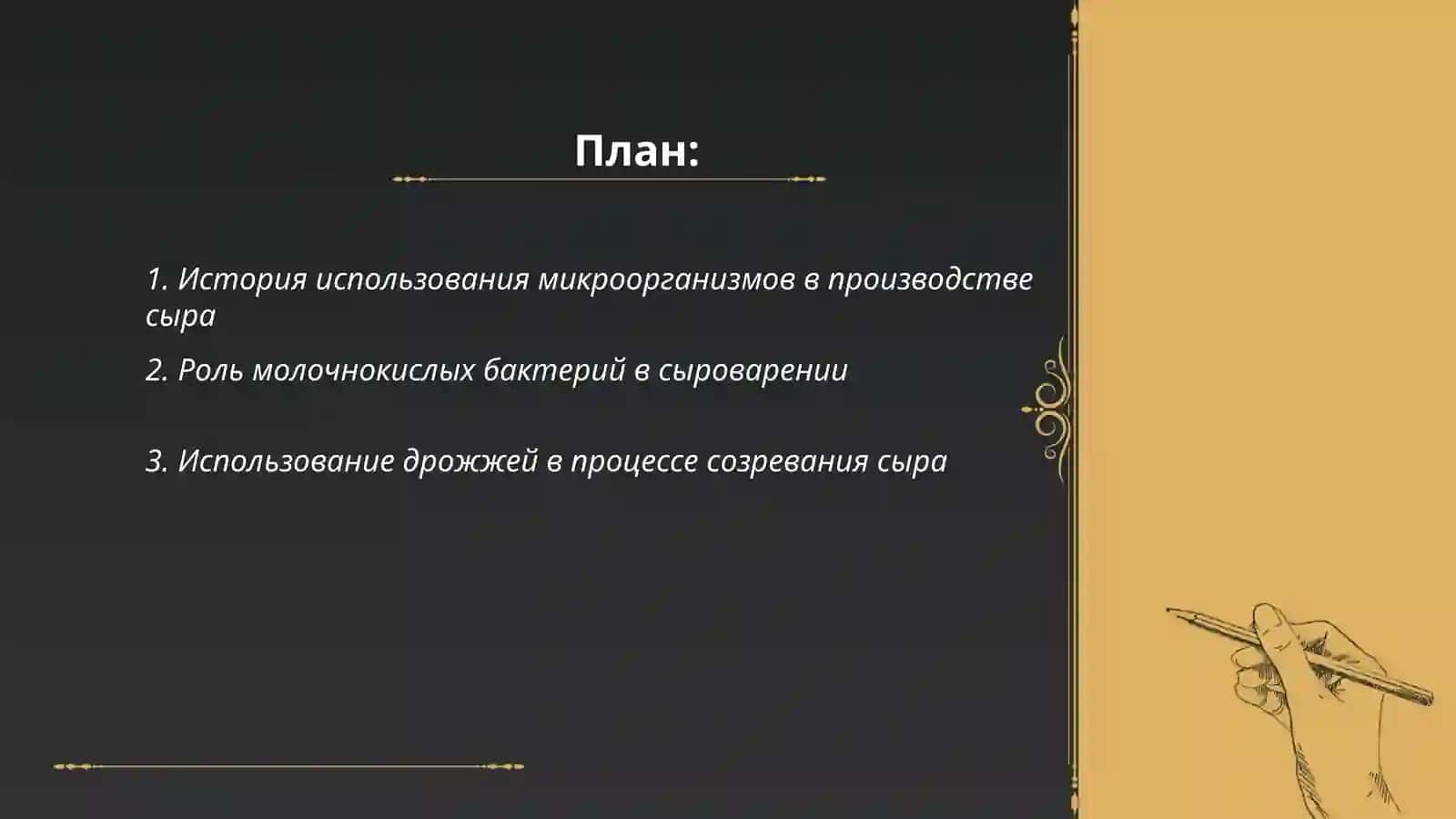 План:

1. История использования микроорганизмов в производстве сыра

2. Роль молочнокислых бактерий в сыроварении

3. Использование дрожжей в процессе созревания сыра